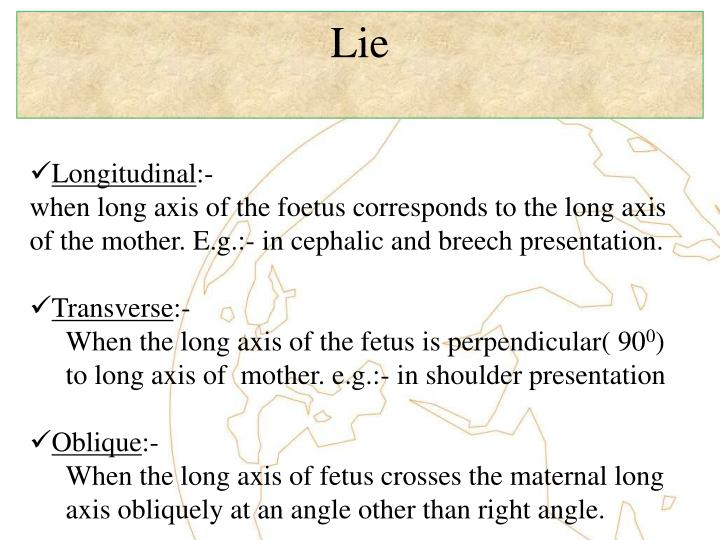 Lie

✓Longitudinal:-
when long axis of the foetus corresponds to the long axis of the mother. E.g.:- in cephalic and breech presentation.

✓Transverse:-
When the long axis of the fetus is perpendicular( $90^0$) to long axis of mother. e.g.:- in shoulder presentation

✓Oblique:-
When the long axis of fetus crosses the maternal long axis obliquely at an angle other than right angle.